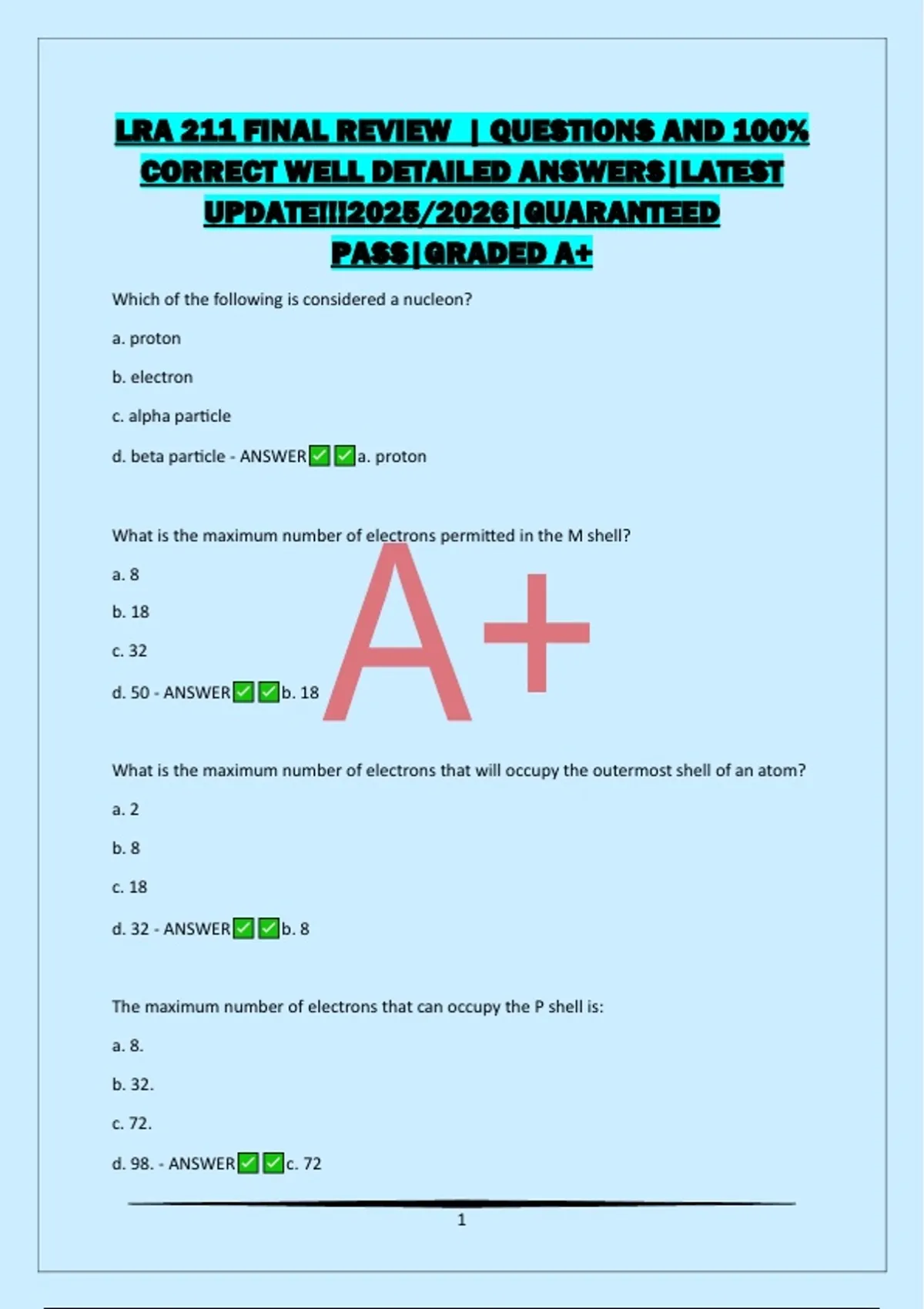 LRA 211 FINAL REVIEW | QUESTIONS AND 100% CORRECT WELL DETAILED ANSWERS|LATEST UPDATE!!!2025/2026|GUARANTEED PASS|GRADED A+

Which of the following is considered a nucleon?

a. proton

b. electron

c. alpha particle

d. beta particle - ANSWER✅✅a. proton

What is the maximum number of electrons permitted in the M shell?

a. 8

b. 18

c. 32

d. 50 - ANSWER✅✅b. 18

A+

What is the maximum number of electrons that will occupy the outermost shell of an atom?

a. 2

b. 8

c. 18

d. 32 - ANSWER✅✅b. 8

The maximum number of electrons that can occupy the P shell is:

a. 8.

b. 32.

c. 72.

d. 98. - ANSWER✅✅c. 72

1